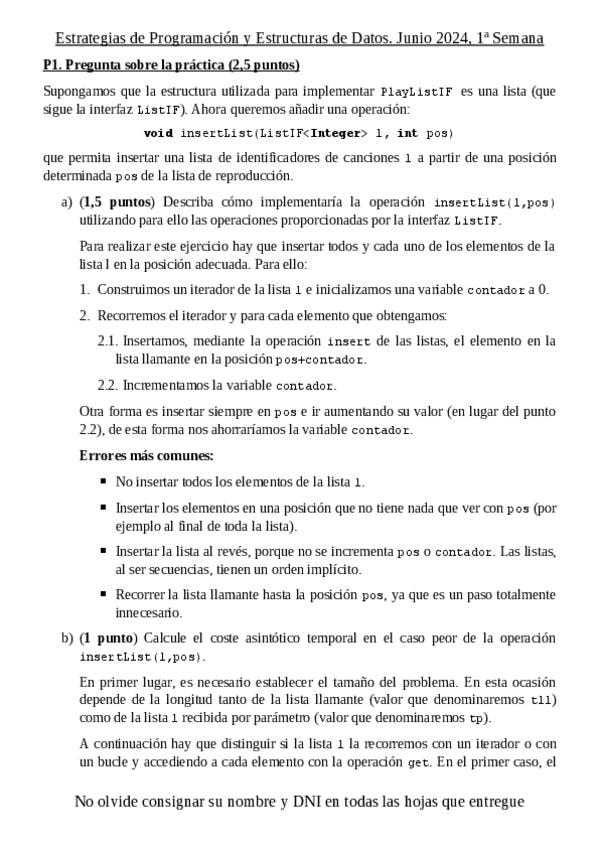 Estrategias de Programación y Estructuras de Datos. Junio 2024, 1ª Semana

P1. Pregunta sobre la práctica (2,5 puntos)

Supongamos que la estructura utilizada para implementar PlayListIF es una lista (que sigue la interfaz ListIF). Ahora queremos añadir una operación:

void insertList(ListIF<Integer> l, int pos)

que permita insertar una lista de identificadores de canciones l a partir de una posición determinada pos de la lista de reproducción.

a) (1,5 puntos) Describa cómo implementaría la operación insertList(l,pos) utilizando para ello las operaciones proporcionadas por la interfaz ListIF.

Para realizar este ejercicio hay que insertar todos y cada uno de los elementos de la lista l en la posición adecuada. Para ello:

1. Construimos un iterador de la lista l e inicializamos una variable contador a 0.

2. Recorremos el iterador y para cada elemento que obtengamos:

2.1. Insertamos, mediante la operación insert de las listas, el elemento en la lista llamante en la posición pos+contador.

2.2. Incrementamos la variable contador.

Otra forma es insertar siempre en pos e ir aumentando su valor (en lugar del punto 2.2), de esta forma nos ahorraríamos la variable contador.

Errores más comunes:

• No insertar todos los elementos de la lista l.

• Insertar los elementos en una posición que no tiene nada que ver con pos (por ejemplo al final de toda la lista).

• Insertar la lista al revés, porque no se incrementa pos o contador. Las listas, al ser secuencias, tienen un orden implícito.

• Recorrer la lista llamante hasta la posición pos, ya que es un paso totalmente innecesario.

b) (1 punto) Calcule el coste asintótico temporal en el caso peor de la operación insertList(l,pos).

En primer lugar, es necesario establecer el tamaño del problema. En esta ocasión depende de la longitud tanto de la lista llamante (valor que denominaremos tll) como de la lista l recibida por parámetro (valor que denominaremos tp).

A continuación hay que distinguir si la lista l la recorremos con un iterador o con un bucle y accediendo a cada elemento con la operación get. En el primer caso, el

No olvide consignar su nombre y DNI en todas las hojas que entregue